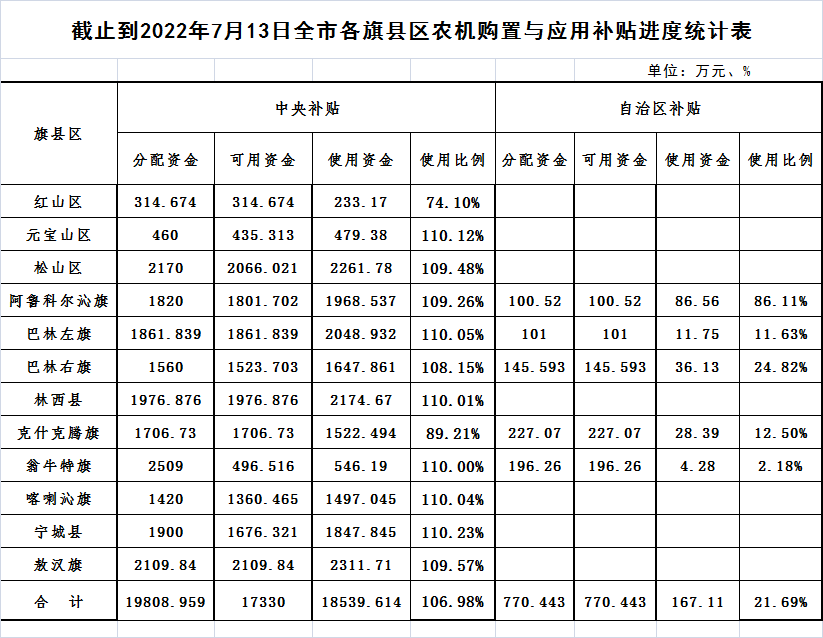 截止到2022年7月13日全市各旗县区农机购置与应用补贴进度统计表

单位：万元、%

| 旗县区 | 中央补贴 | | | | 自治区补贴 | | | |
|---|---|---|---|---|---|---|---|---|
| | 分配资金 | 可用资金 | 使用资金 | 使用比例 | 分配资金 | 可用资金 | 使用资金 | 使用比例 |
| 红山区 | 314.674 | 314.674 | 233.17 | 74.10% | | | | |
| 元宝山区 | 460 | 435.313 | 479.38 | 110.12% | | | | |
| 松山区 | 2170 | 2066.021 | 2261.78 | 109.48% | | | | |
| 阿鲁科尔沁旗 | 1820 | 1801.702 | 1968.537 | 109.26% | 100.52 | 100.52 | 86.56 | 86.11% |
| 巴林左旗 | 1861.839 | 1861.839 | 2048.932 | 110.05% | 101 | 101 | 11.75 | 11.63% |
| 巴林右旗 | 1560 | 1523.703 | 1647.861 | 108.15% | 145.593 | 145.593 | 36.13 | 24.82% |
| 林西县 | 1976.876 | 1976.876 | 2174.67 | 110.01% | | | | |
| 克什克腾旗 | 1706.73 | 1706.73 | 1522.494 | 89.21% | 227.07 | 227.07 | 28.39 | 12.50% |
| 翁牛特旗 | 2509 | 496.516 | 546.19 | 110.00% | 196.26 | 196.26 | 4.28 | 2.18% |
| 喀喇沁旗 | 1420 | 1360.465 | 1497.045 | 110.04% | | | | |
| 宁城县 | 1900 | 1676.321 | 1847.845 | 110.23% | | | | |
| 敖汉旗 | 2109.84 | 2109.84 | 2311.71 | 109.57% | | | | |
| 合　计 | 19808.959 | 17330 | 18539.614 | 106.98% | 770.443 | 770.443 | 167.11 | 21.69% |